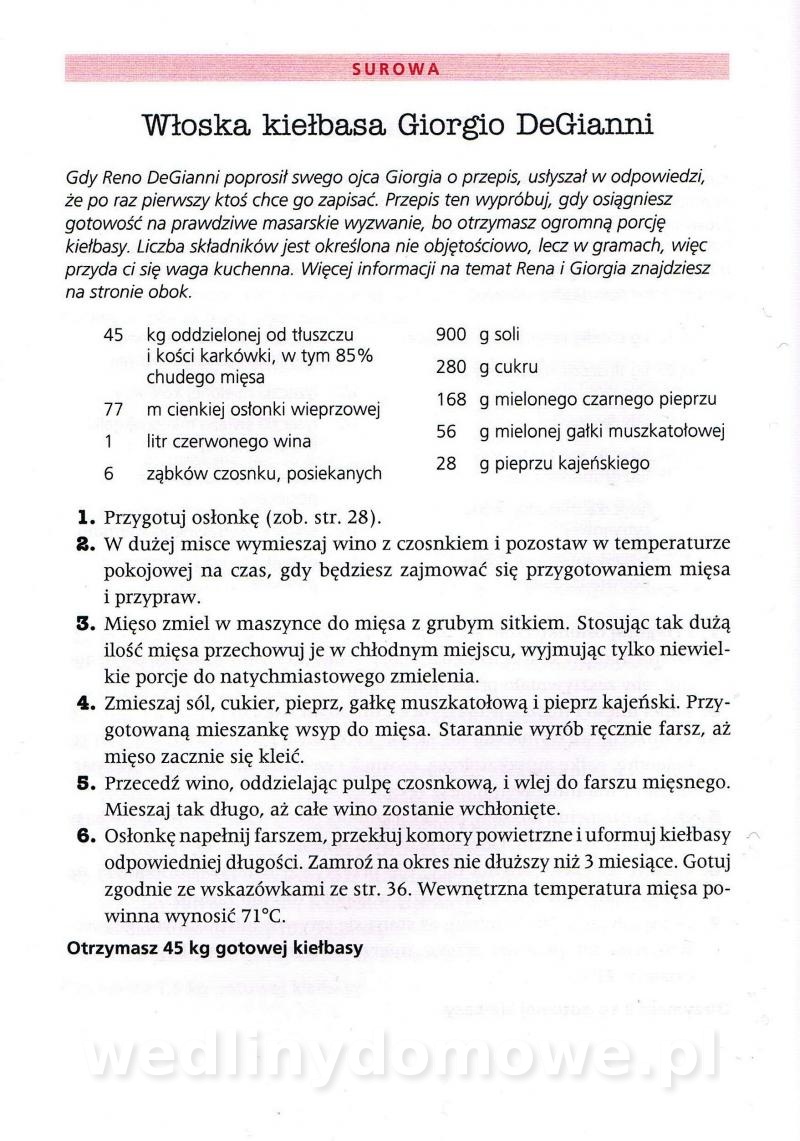 SUROWA

Włoska kiełbasa Giorgio DeGianni

Gdy Reno DeGianni poprosił swego ojca Giorgia o przepis, usłyszał w odpowiedzi, że po raz pierwszy ktoś chce go zapisać. Przepis ten wypróbuj, gdy osiągniesz gotowość na prawdziwe masarskie wyzwanie, bo otrzymasz ogromną porcję kiełbasy. Liczba składników jest określona nie objętościowo, lecz w gramach, więc przyda ci się waga kuchenna. Więcej informacji na temat Rena i Giorgia znajdziesz na stronie obok.

45 kg oddzielonej od tłuszczu i kości karkówki, w tym 85% chudego mięsa
77 m cienkiej osłonki wieprzowej
1 litr czerwonego wina
6 ząbków czosnku, posiekanych

900 g soli
280 g cukru
168 g mielonego czarnego pieprzu
56 g mielonej gałki muszkatołowej
28 g pieprzu kajeńskiego

1. Przygotuj osłonkę (zob. str. 28).
2. W dużej misce wymieszaj wino z czosnkiem i pozostaw w temperaturze pokojowej na czas, gdy będziesz zajmować się przygotowaniem mięsa i przypraw.
3. Mięso zmiel w maszynce do mięsa z grubym sitkiem. Stosując tak dużą ilość mięsa przechowuj je w chłodnym miejscu, wyjmując tylko niewielkie porcje do natychmiastowego zmielenia.
4. Zmieszaj sól, cukier, pieprz, gałkę muszkatołową i pieprz kajeński. Przygotowaną mieszankę wsyp do mięsa. Starannie wyrób ręcznie farsz, aż mięso zacznie się kleić.
5. Przecedź wino, oddzielając pulpę czosnkową, i wlej do farszu mięsnego. Mieszaj tak długo, aż całe wino zostanie wchłonięte.
6. Osłonkę napełnij farszem, przekłuj komory powietrzne i uformuj kiełbasy odpowiedniej długości. Zamroź na okres nie dłuższy niż 3 miesiące. Gotuj zgodnie ze wskazówkami ze str. 36. Wewnętrzna temperatura mięsa powinna wynosić 71°C.

Otrzymasz 45 kg gotowej kiełbasy

wedlinydomowe.pl